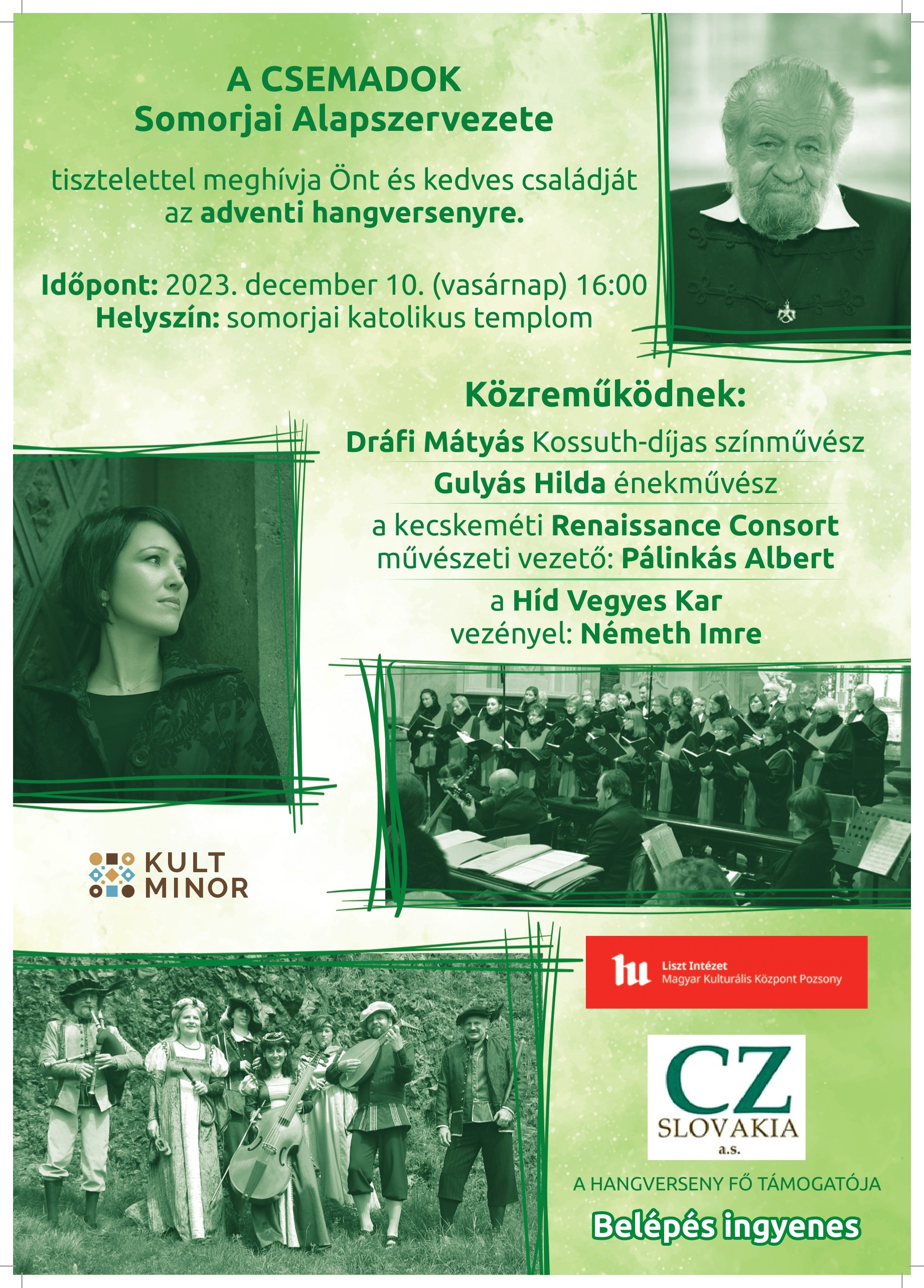 A CSEMADOK
Somorjai Alapszervezete

tisztelettel meghívja Önt és kedves családját az adventi hangversenyre.

Időpont: 2023. december 10. (vasárnap) 16:00
Helyszín: somorjai katolikus templom

Közreműködnek:

Dráfi Mátyás Kossuth-díjas színművész

Gulyás Hilda énekművész

a kecskeméti Renaissance Consort
művészeti vezető: Pálinkás Albert

a Híd Vegyes Kar
vezényel: Németh Imre

KULT MINOR

hu Liszt Intézet
Magyar Kulturális Központ Pozsony

CZ
SLOVAKIA
a.s.

A HANGVERSENY FŐ TÁMOGATÓJA

Belépés ingyenes